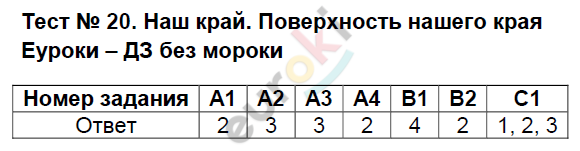 Тест № 20. Наш край. Поверхность нашего края
Еуроки – ДЗ без мороки

| Номер задания | А1 | А2 | А3 | А4 | В1 | В2 | С1 |
|---|---|---|---|---|---|---|---|
| Ответ | 2 | 3 | 3 | 2 | 4 | 2 | 1, 2, 3 |

euroki